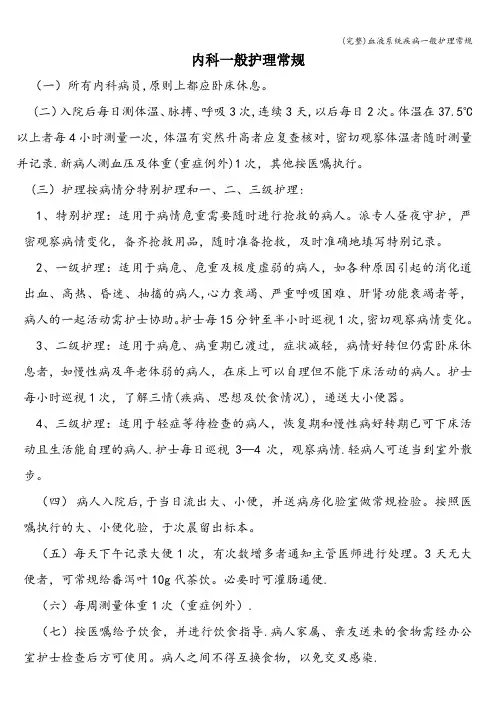 (完整)血液系统疾病一般护理常规

内科一般护理常规

（一）所有内科病员，原则上都应卧床休息。

（二）入院后每日测体温、脉搏、呼吸3次，连续3天，以后每日2次。体温在37.5℃以上者每4小时测量一次，体温有突然升高者应复查核对，密切观察体温者随时测量并记录.新病人测血压及体重(重症例外)1次，其他按医嘱执行。

（三）护理按病情分特别护理和一、二、三级护理：

1、特别护理：适用于病情危重需要随时进行抢救的病人。派专人昼夜守护，严密观察病情变化，备齐抢救用品，随时准备抢救，及时准确地填写特别记录。

2、一级护理：适用于病危、危重及极度虚弱的病人，如各种原因引起的消化道出血、高热、昏迷、抽搐的病人，心力衰竭、严重呼吸困难、肝肾功能衰竭者等，病人的一起活动需护士协助。护士每15分钟至半小时巡视1次，密切观察病情变化。

3、二级护理：适用于病危、病重期已渡过，症状减轻，病情好转但仍需卧床休息者，如慢性病及年老体弱的病人，在床上可以自理但不能下床活动的病人。护士每小时巡视1次，了解三情(疾病、思想及饮食情况)，递送大小便器。

4、三级护理：适用于轻症等待检查的病人，恢复期和慢性病好转期已可下床活动且生活能自理的病人.护士每日巡视3—4次，观察病情.轻病人可适当到室外散步。

（四）病人入院后，于当日流出大、小便，并送病房化验室做常规检验。按照医嘱执行的大、小便化验，于次晨留出标本。

（五）每天下午记录大便1次，有次数增多者通知主管医师进行处理。3天无大便者，可常规给番泻叶10g代茶饮。必要时可灌肠通便.

（六）每周测量体重1次（重症例外）.

（七）按医嘱给予饮食，并进行饮食指导.病人家属、亲友送来的食物需经办公室护士检查后方可使用。病人之间不得互换食物，以免交叉感染.